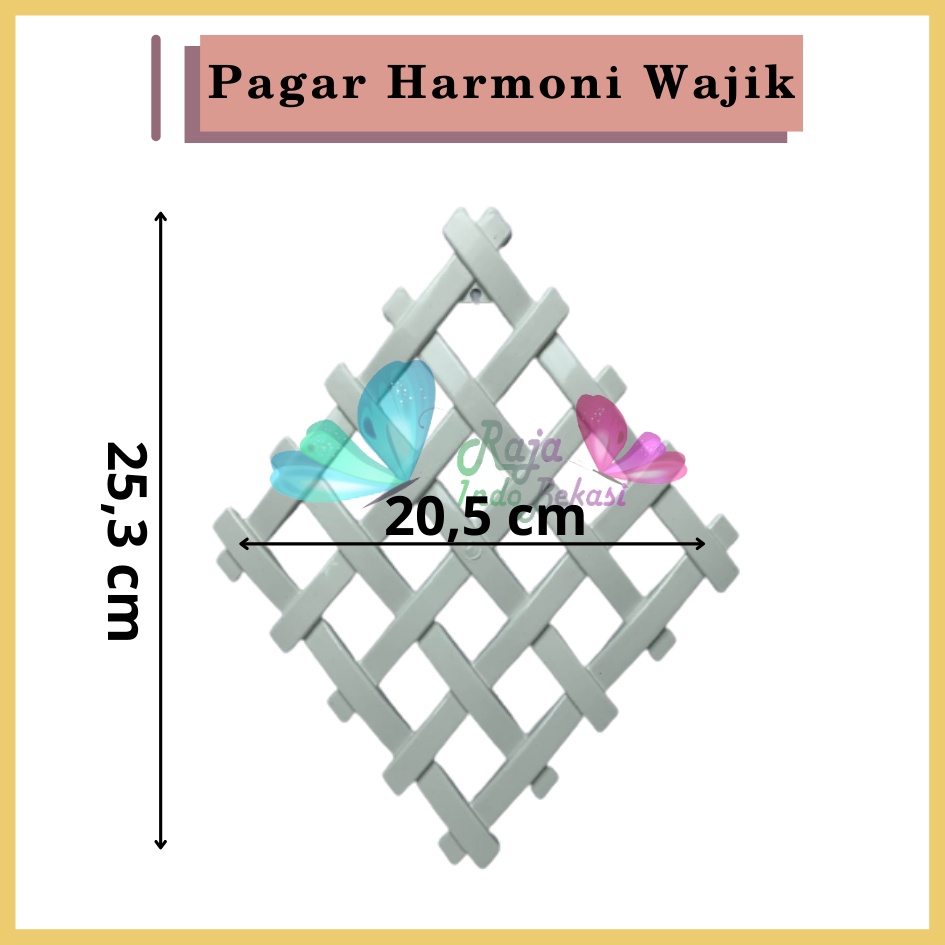 Pagar Harmoni Wajik

25,3 cm

Raja
Indo Bekasi

20,5 cm